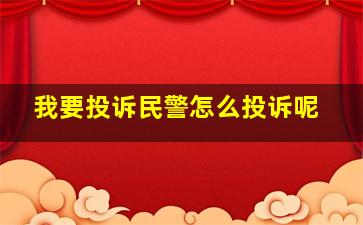 我要投诉民警怎么投诉呢